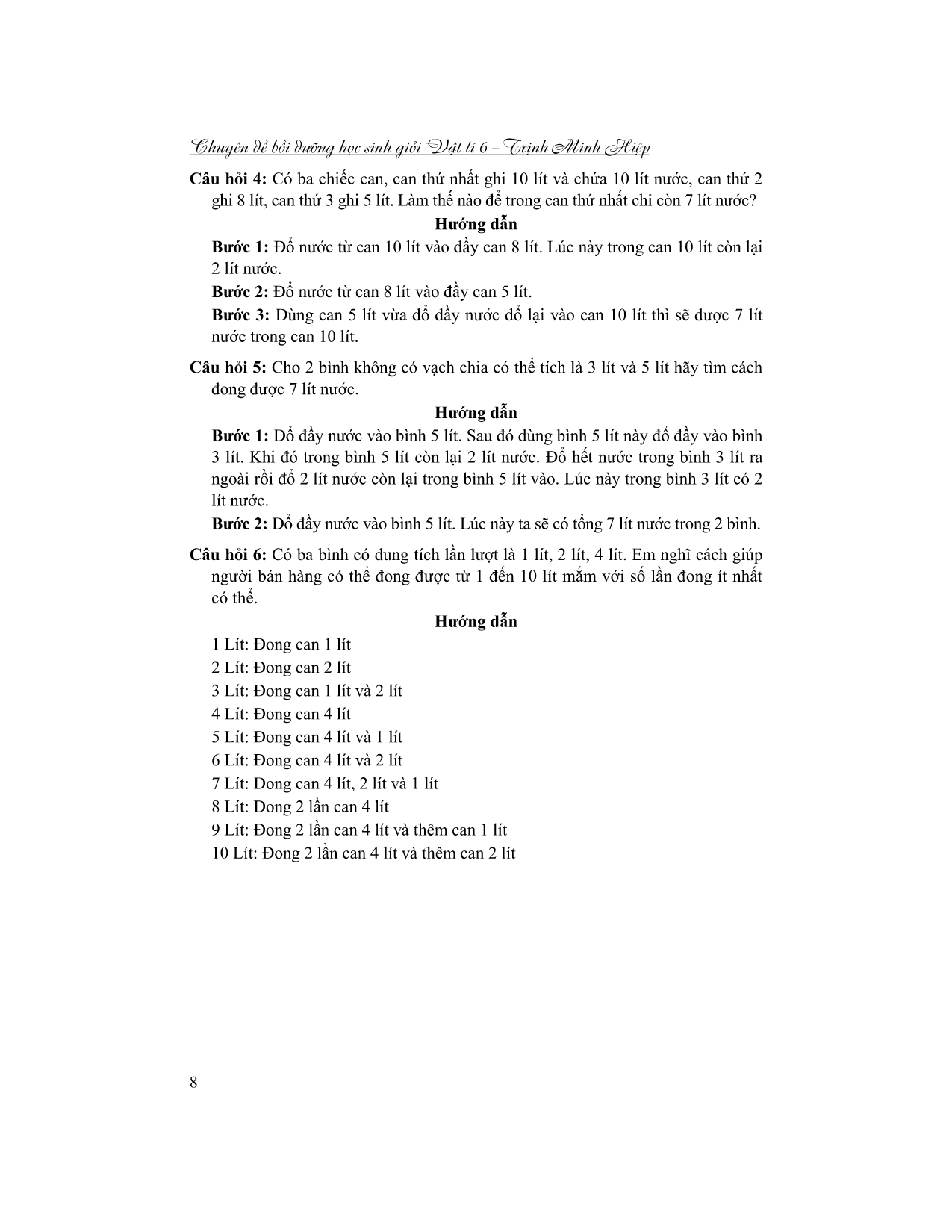 Chuyên đề bồi dưỡng học sinh giỏi Vật lí 6 – Trịnh Minh Hiệp

Câu hỏi 4: Có ba chiếc can, can thứ nhất ghi 10 lít và chứa 10 lít nước, can thứ 2 ghi 8 lít, can thứ 3 ghi 5 lít. Làm thế nào để trong can thứ nhất chỉ còn 7 lít nước?

Hướng dẫn

Bước 1: Đổ nước từ can 10 lít vào đầy can 8 lít. Lúc này trong can 10 lít còn lại 2 lít nước.

Bước 2: Đổ nước từ can 8 lít vào đầy can 5 lít.

Bước 3: Dùng can 5 lít vừa đổ đầy nước đổ lại vào can 10 lít thì sẽ được 7 lít nước trong can 10 lít.

Câu hỏi 5: Cho 2 bình không có vạch chia có thể tích là 3 lít và 5 lít hãy tìm cách đong được 7 lít nước.

Hướng dẫn

Bước 1: Đổ đầy nước vào bình 5 lít. Sau đó dùng bình 5 lít này đổ đầy vào bình 3 lít. Khi đó trong bình 5 lít còn lại 2 lít nước. Đổ hết nước trong bình 3 lít ra ngoài rồi đổ 2 lít nước còn lại trong bình 5 lít vào. Lúc này trong bình 3 lít có 2 lít nước.

Bước 2: Đổ đầy nước vào bình 5 lít. Lúc này ta sẽ có tổng 7 lít nước trong 2 bình.

Câu hỏi 6: Có ba bình có dung tích lần lượt là 1 lít, 2 lít, 4 lít. Em nghĩ cách giúp người bán hàng có thể đong được từ 1 đến 10 lít mắm với số lần đong ít nhất có thể.

Hướng dẫn

1 Lít: Đong can 1 lít
2 Lít: Đong can 2 lít
3 Lít: Đong can 1 lít và 2 lít
4 Lít: Đong can 4 lít
5 Lít: Đong can 4 lít và 1 lít
6 Lít: Đong can 4 lít và 2 lít
7 Lít: Đong can 4 lít, 2 lít và 1 lít
8 Lít: Đong 2 lần can 4 lít
9 Lít: Đong 2 lần can 4 lít và thêm can 1 lít
10 Lít: Đong 2 lần can 4 lít và thêm can 2 lít

8